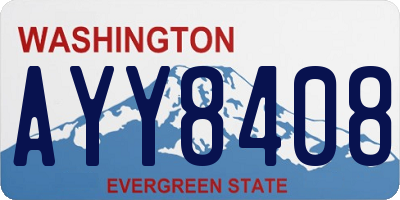 WASHINGTON

AYY8408

EVERGREEN STATE